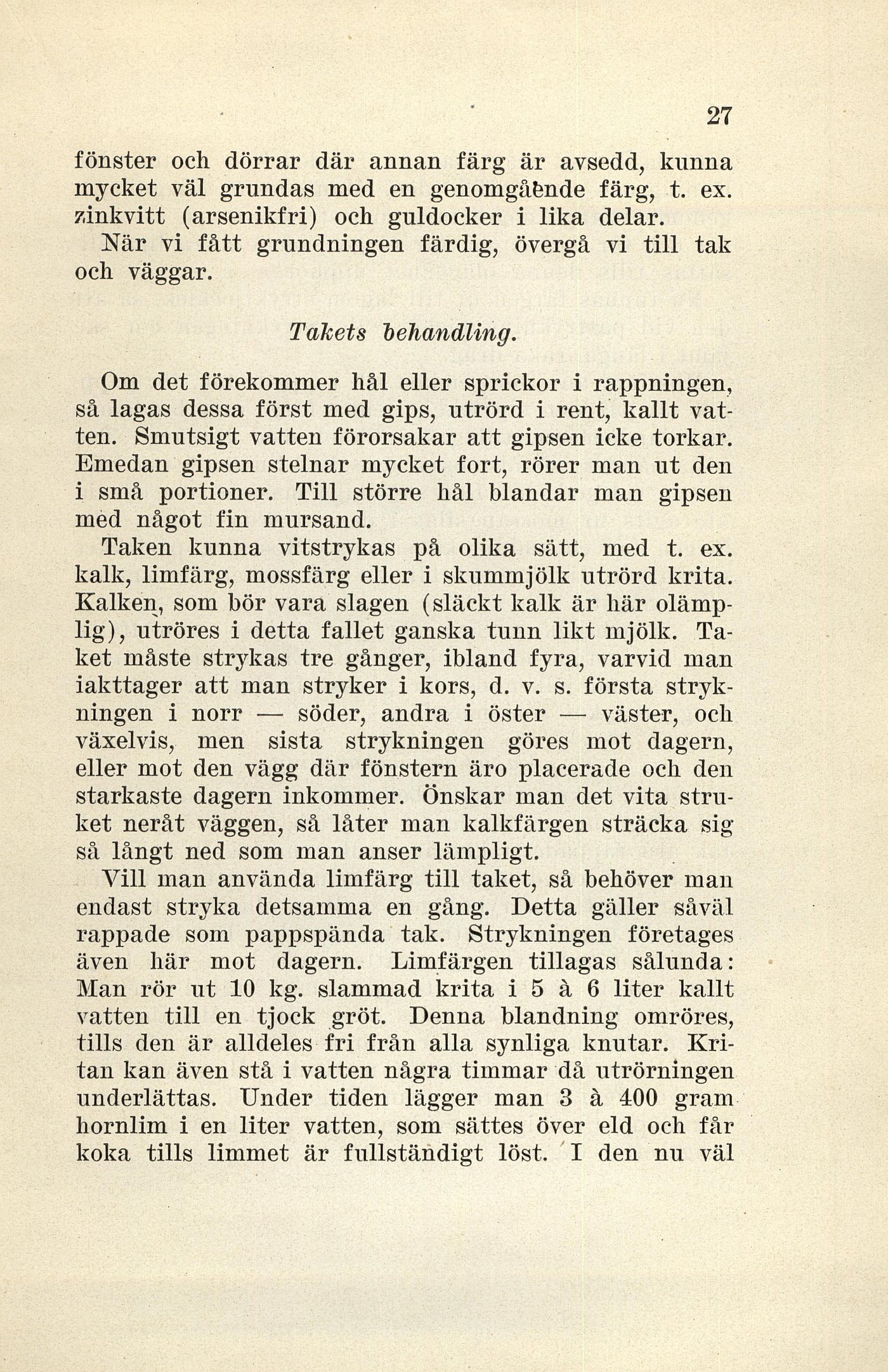 27

fönster och dörrar där annan färg är avsedd, kunna mycket väl grundas med en genomgående färg, t. ex. zinkvitt (arsenikfri) och guldocker i lika delar.

När vi fått grundningen färdig, övergå vi till tak och väggar.

Takets behandling.

Om det förekommer hål eller sprickor i rappningen, så lagas dessa först med gips, utrörd i rent, kallt vatten. Smutsigt vatten förorsakar att gipsen icke torkar. Emedan gipsen stelnar mycket fort, rörer man ut den i små portioner. Till större hål blandar man gipsen med något fin mursand.

Taken kunna vitstrykas på olika sätt, med t. ex. kalk, limfärg, mossfärg eller i skummjölk utrörd krita. Kalken, som bör vara slagen (släckt kalk är här olämplig), utröres i detta fallet ganska tunn likt mjölk. Taket måste strykas tre gånger, ibland fyra, varvid man iakttager att man stryker i kors, d. v. s. första strykningen i norr — söder, andra i öster — väster, och växelvis, men sista strykningen göres mot dagern, eller mot den vägg där fönstern äro placerade och den starkaste dagern inkommer. Önskar man det vita struket neråt väggen, så låter man kalkfärgen sträcka sig så långt ned som man anser lämpligt.

Vill man använda limfärg till taket, så behöver man endast stryka detsamma en gång. Detta gäller såväl rappade som pappspända tak. Strykningen företages även här mot dagern. Limfärgen tillagas sålunda: Man rör ut 10 kg. slammad krita i 5 à 6 liter kallt vatten till en tjock gröt. Denna blandning omröres, tills den är alldeles fri från alla synliga knutar. Kritan kan även stå i vatten några timmar då utrörningen underlättas. Under tiden lägger man 3 à 400 gram hornlim i en liter vatten, som sättes över eld och får koka tills limmet är fullständigt löst. I den nu väl